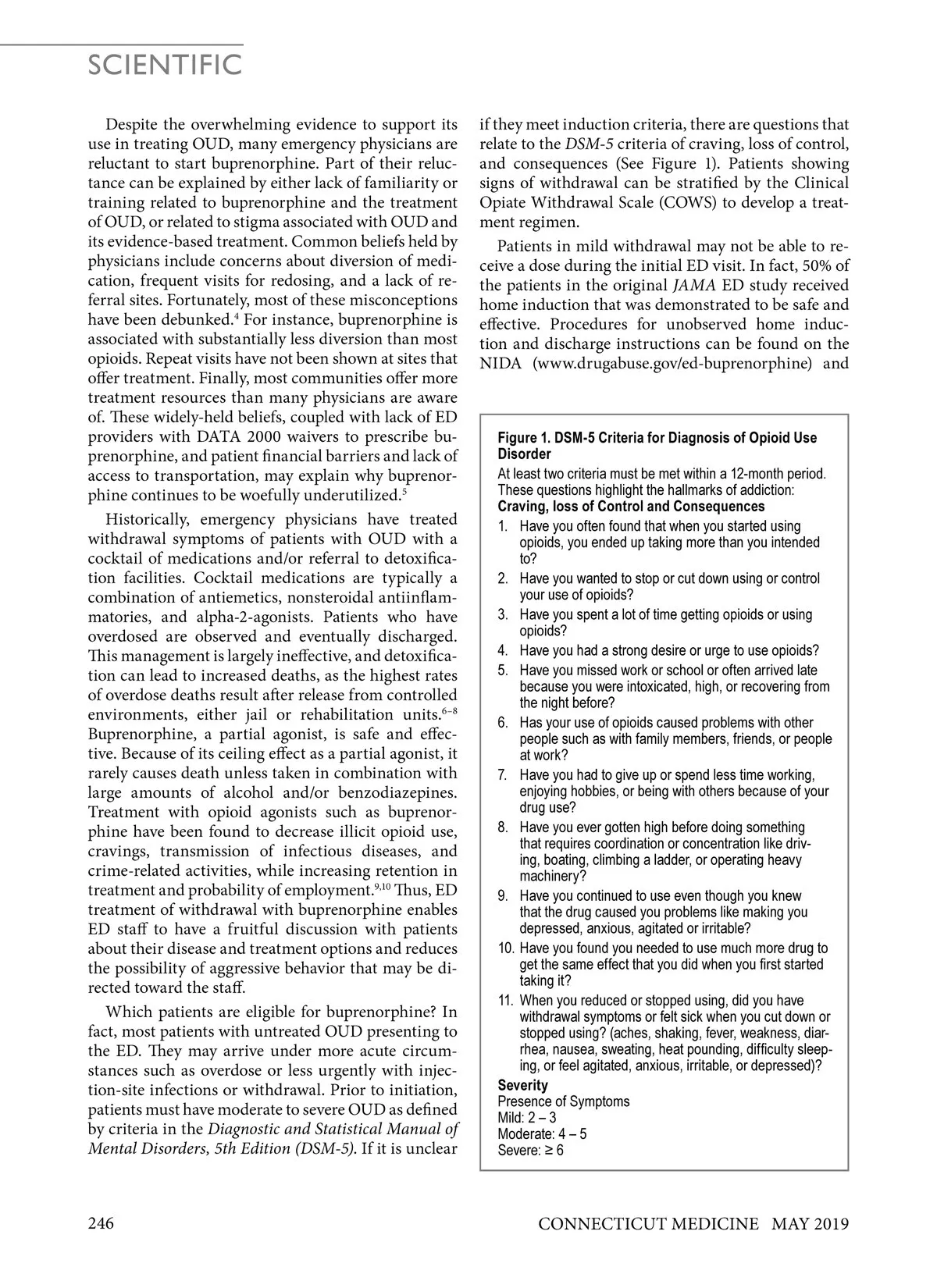 SCIENTIFIC

Despite the overwhelming evidence to support its use in treating OUD, many emergency physicians are reluctant to start buprenorphine. Part of their reluctance can be explained by either lack of familiarity or training related to buprenorphine and the treatment of OUD, or related to stigma associated with OUD and its evidence-based treatment. Common beliefs held by physicians include concerns about diversion of medication, frequent visits for redosing, and a lack of referral sites. Fortunately, most of these misconceptions have been debunked.$^4$ For instance, buprenorphine is associated with substantially less diversion than most opioids. Repeat visits have not been shown at sites that offer treatment. Finally, most communities offer more treatment resources than many physicians are aware of. These widely-held beliefs, coupled with lack of ED providers with DATA 2000 waivers to prescribe buprenorphine, and patient financial barriers and lack of access to transportation, may explain why buprenorphine continues to be woefully underutilized.$^5$

Historically, emergency physicians have treated withdrawal symptoms of patients with OUD with a cocktail of medications and/or referral to detoxification facilities. Cocktail medications are typically a combination of antiemetics, nonsteroidal antiinflammatories, and alpha-2-agonists. Patients who have overdosed are observed and eventually discharged. This management is largely ineffective, and detoxification can lead to increased deaths, as the highest rates of overdose deaths result after release from controlled environments, either jail or rehabilitation units.$^{6-8}$ Buprenorphine, a partial agonist, is safe and effective. Because of its ceiling effect as a partial agonist, it rarely causes death unless taken in combination with large amounts of alcohol and/or benzodiazepines. Treatment with opioid agonists such as buprenorphine have been found to decrease illicit opioid use, cravings, transmission of infectious diseases, and crime-related activities, while increasing retention in treatment and probability of employment.$^{9,10}$ Thus, ED treatment of withdrawal with buprenorphine enables ED staff to have a fruitful discussion with patients about their disease and treatment options and reduces the possibility of aggressive behavior that may be directed toward the staff.

Which patients are eligible for buprenorphine? In fact, most patients with untreated OUD presenting to the ED. They may arrive under more acute circumstances such as overdose or less urgently with injection-site infections or withdrawal. Prior to initiation, patients must have moderate to severe OUD as defined by criteria in the Diagnostic and Statistical Manual of Mental Disorders, 5th Edition (DSM-5). If it is unclear if they meet induction criteria, there are questions that relate to the DSM-5 criteria of craving, loss of control, and consequences (See Figure 1). Patients showing signs of withdrawal can be stratified by the Clinical Opiate Withdrawal Scale (COWS) to develop a treatment regimen.

Patients in mild withdrawal may not be able to receive a dose during the initial ED visit. In fact, 50% of the patients in the original JAMA ED study received home induction that was demonstrated to be safe and effective. Procedures for unobserved home induction and discharge instructions can be found on the NIDA (www.drugabuse.gov/ed-buprenorphine) and

Figure 1. DSM-5 Criteria for Diagnosis of Opioid Use Disorder
At least two criteria must be met within a 12-month period. These questions highlight the hallmarks of addiction:
Craving, loss of Control and Consequences
1. Have you often found that when you started using opioids, you ended up taking more than you intended to?
2. Have you wanted to stop or cut down using or control your use of opioids?
3. Have you spent a lot of time getting opioids or using opioids?
4. Have you had a strong desire or urge to use opioids?
5. Have you missed work or school or often arrived late because you were intoxicated, high, or recovering from the night before?
6. Has your use of opioids caused problems with other people such as with family members, friends, or people at work?
7. Have you had to give up or spend less time working, enjoying hobbies, or being with others because of your drug use?
8. Have you ever gotten high before doing something that requires coordination or concentration like driving, boating, climbing a ladder, or operating heavy machinery?
9. Have you continued to use even though you knew that the drug caused you problems like making you depressed, anxious, agitated or irritable?
10. Have you found you needed to use much more drug to get the same effect that you did when you first started taking it?
11. When you reduced or stopped using, did you have withdrawal symptoms or felt sick when you cut down or stopped using? (aches, shaking, fever, weakness, diarrhea, nausea, sweating, heat pounding, difficulty sleeping, or feel agitated, anxious, irritable, or depressed)?
Severity
Presence of Symptoms
Mild: 2 – 3
Moderate: 4 – 5
Severe: ≥ 6

246

CONNECTICUT MEDICINE MAY 2019